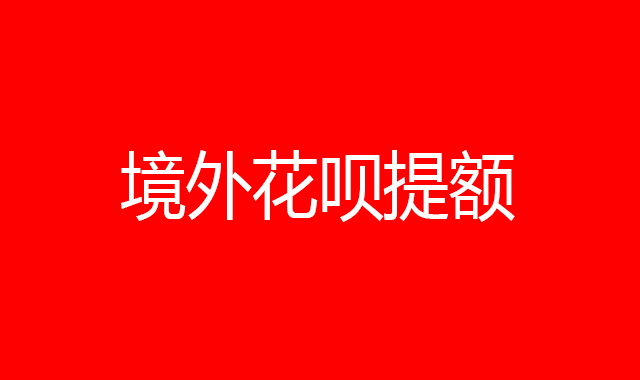 境外花呗提额